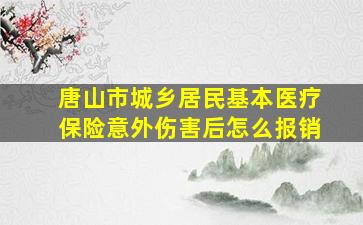 唐山市城乡居民基本医疗保险意外伤害后怎么报销